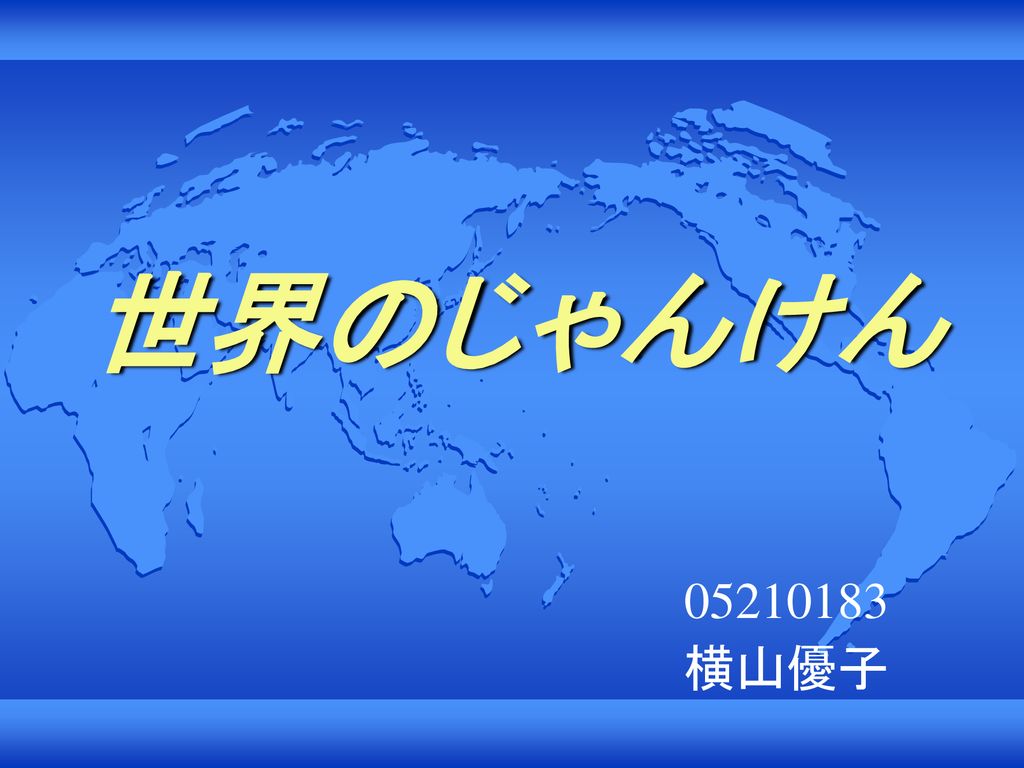 世界のじゃんけん

05210183
横山優子